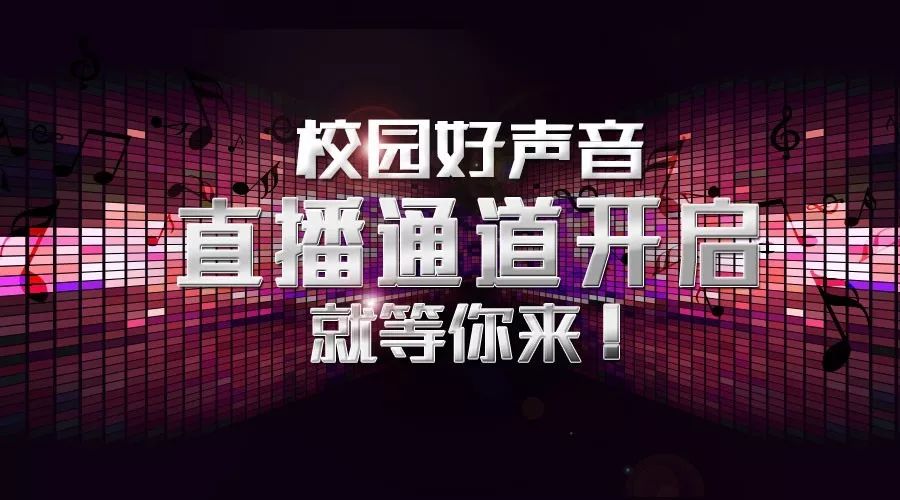 校园好声音
直播通道开启
就等你来！